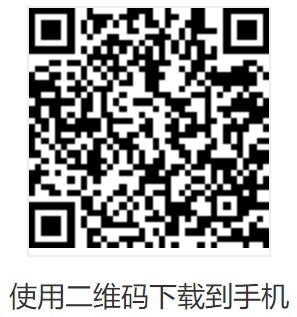 使用二维码下载到手机